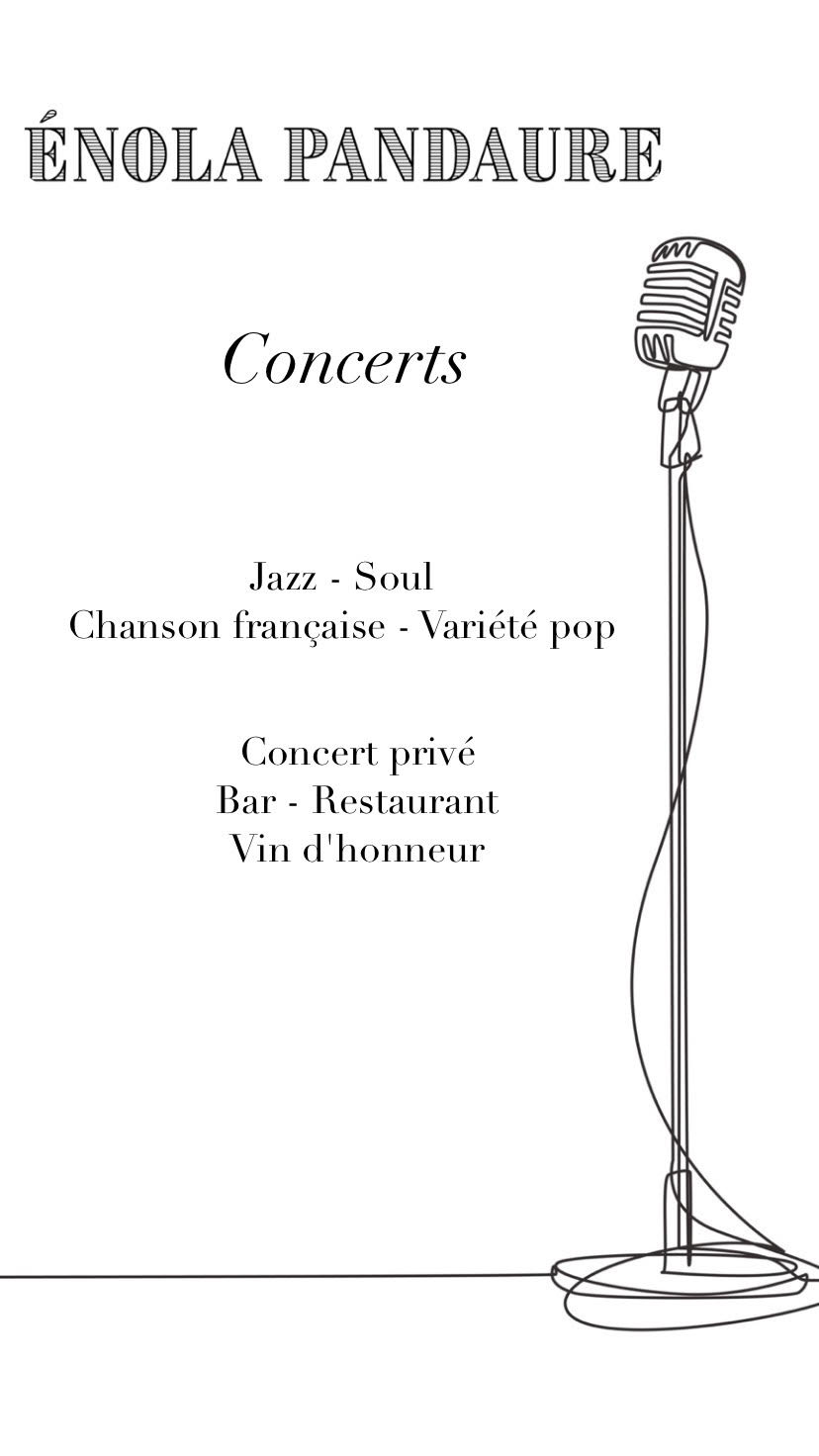 ÉNOLA PANDAURE

Concerts

Jazz - Soul
Chanson française - Variété pop

Concert privé
Bar - Restaurant
Vin d'honneur